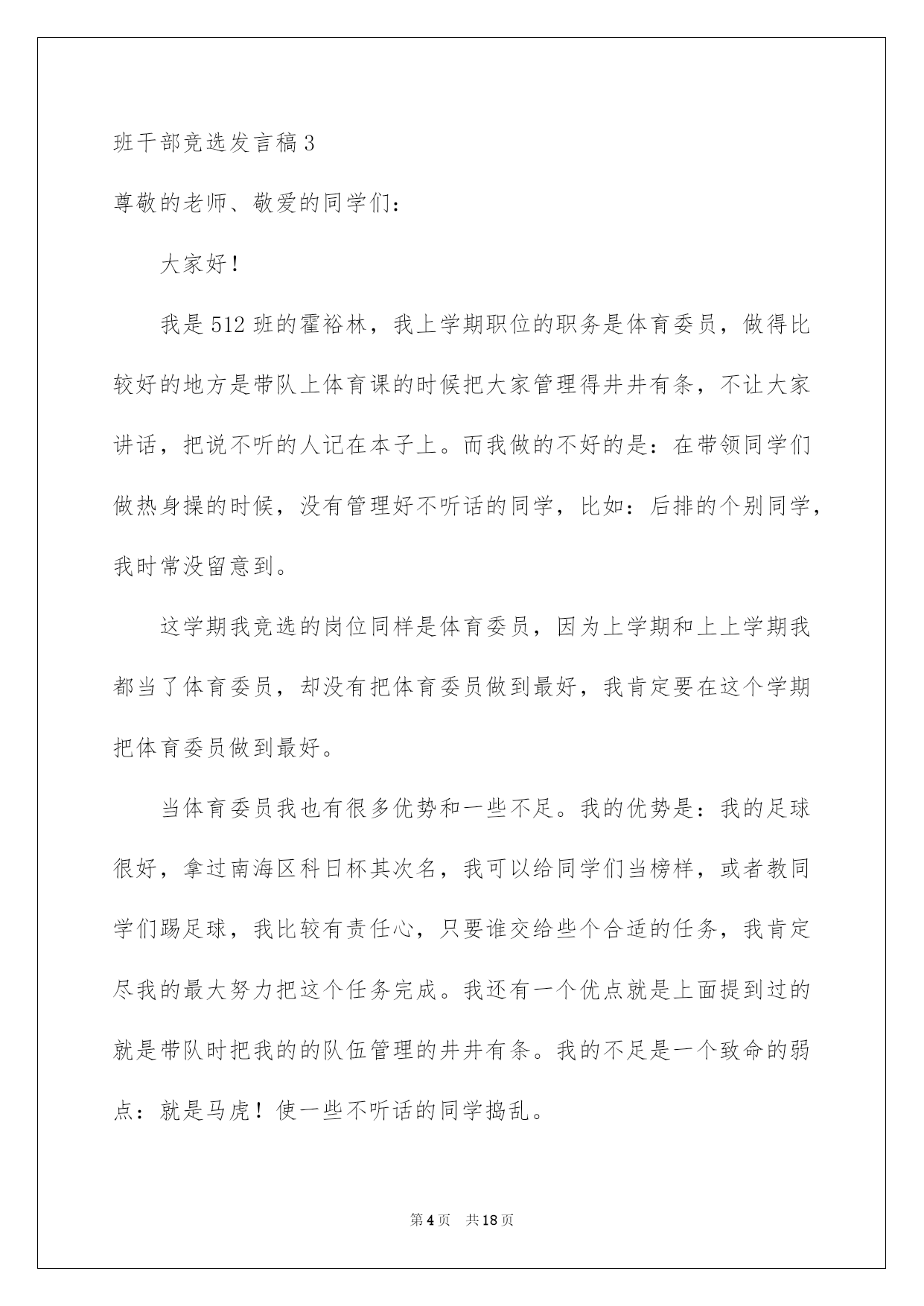 班干部竞选发言稿3

尊敬的老师、敬爱的同学们：

大家好！

我是512班的霍裕林，我上学期职位的职务是体育委员，做得比较好的地方是带队上体育课的时候把大家管理得井井有条，不让大家讲话，把说不听的人记在本子上。而我做的不好的是：在带领同学们做热身操的时候，没有管理好不听话的同学，比如：后排的个别同学，我时常没留意到。

这学期我竞选的岗位同样是体育委员，因为上学期和上上学期我都当了体育委员，却没有把体育委员做到最好，我肯定要在这个学期把体育委员做到最好。

当体育委员我也有很多优势和一些不足。我的优势是：我的足球很好，拿过南海区科日杯其次名，我可以给同学们当榜样，或者教同学们踢足球，我比较有责任心，只要谁交给些个合适的任务，我肯定尽我的最大努力把这个任务完成。我还有一个优点就是上面提到过的就是带队时把我的的队伍管理的井井有条。我的不足是一个致命的弱点：就是马虎！使一些不听话的同学捣乱。

第4页 共18页